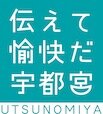 伝えて
愉快だ
宇都宮
UTSUNOMIYA